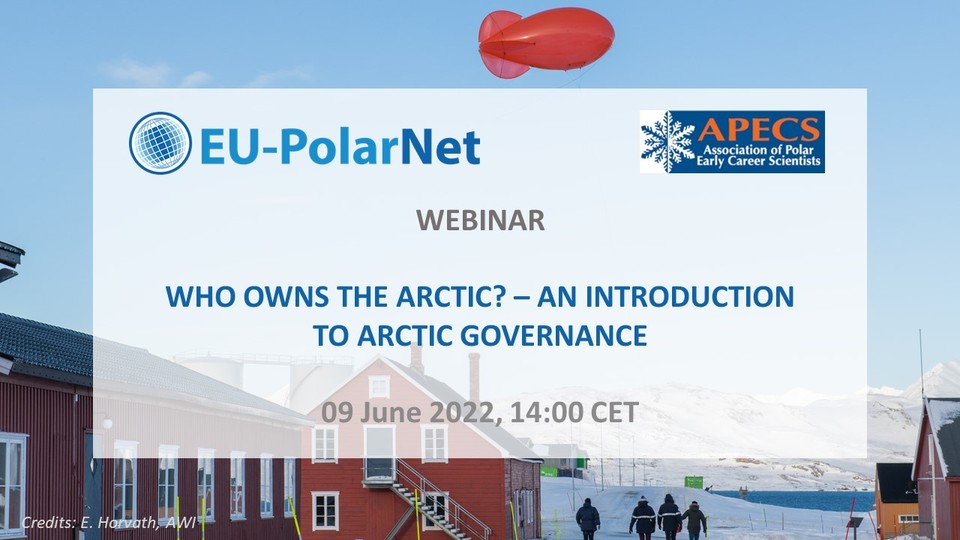 EU-PolarNet

APECS
Association of Polar Early Career Scientists

WEBINAR

WHO OWNS THE ARCTIC? – AN INTRODUCTION TO ARCTIC GOVERNANCE

09 June 2022, 14:00 CET

Credits: E. Horvath, AWI